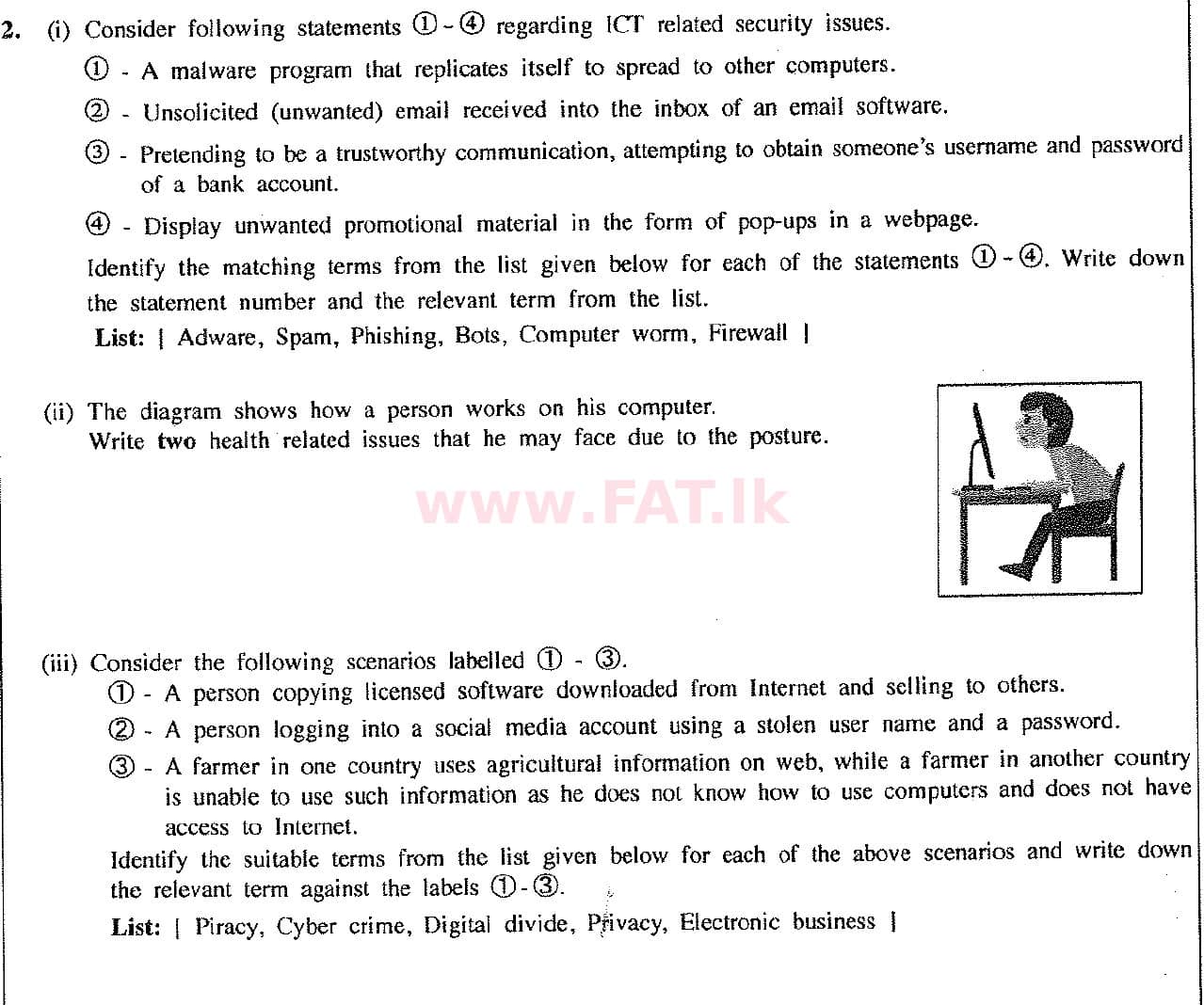 2. (i) Consider following statements ① - ④ regarding ICT related security issues.

① - A malware program that replicates itself to spread to other computers.

② - Unsolicited (unwanted) email received into the inbox of an email software.

③ - Pretending to be a trustworthy communication, attempting to obtain someone's username and password of a bank account.

④ - Display unwanted promotional material in the form of pop-ups in a webpage.

Identify the matching terms from the list given below for each of the statements ① - ④. Write down the statement number and the relevant term from the list.

List: | Adware, Spam, Phishing, Bots, Computer worm, Firewall |

(ii) The diagram shows how a person works on his computer.
Write two health related issues that he may face due to the posture.

www.FAT.lk

(iii) Consider the following scenarios labelled ① - ③.

① - A person copying licensed software downloaded from Internet and selling to others.

② - A person logging into a social media account using a stolen user name and a password.

③ - A farmer in one country uses agricultural information on web, while a farmer in another country is unable to use such information as he does not know how to use computers and does not have access to Internet.

Identify the suitable terms from the list given below for each of the above scenarios and write down the relevant term against the labels ① - ③.

List: | Piracy, Cyber crime, Digital divide, Privacy, Electronic business |